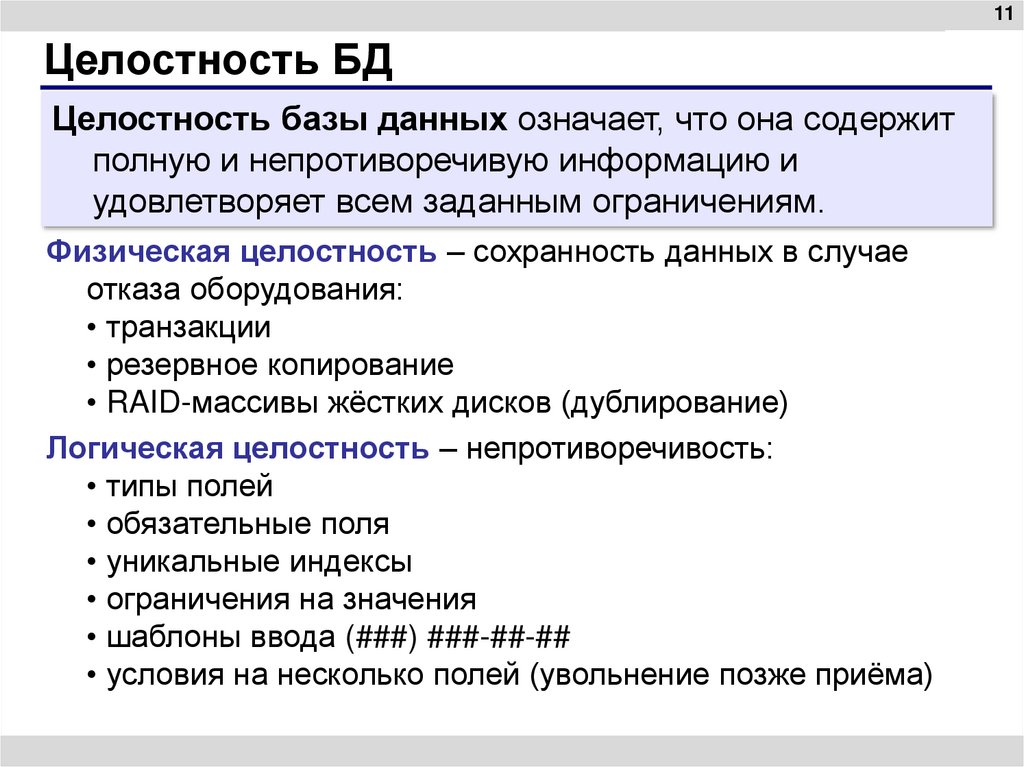 11

Целостность БД

Целостность базы данных означает, что она содержит полную и непротиворечивую информацию и удовлетворяет всем заданным ограничениям.

Физическая целостность – сохранность данных в случае отказа оборудования:
• транзакции
• резервное копирование
• RAID-массивы жёстких дисков (дублирование)

Логическая целостность – непротиворечивость:
• типы полей
• обязательные поля
• уникальные индексы
• ограничения на значения
• шаблоны ввода (###) ###-##-##
• условия на несколько полей (увольнение позже приёма)